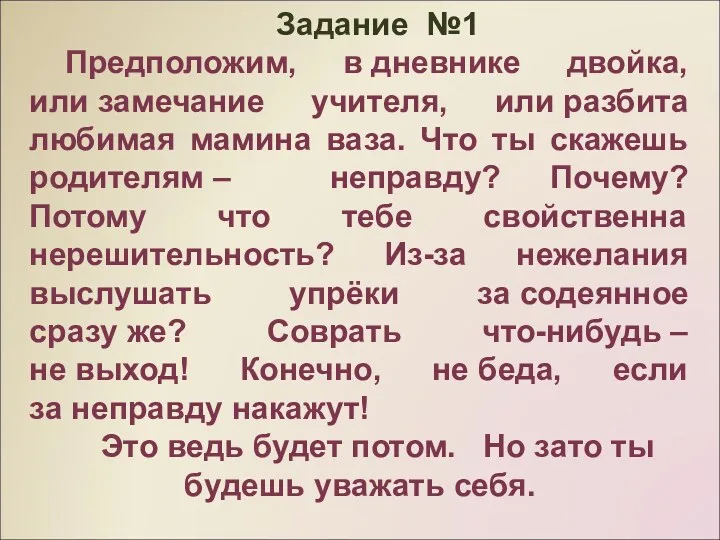 Задание №1

Предположим, в дневнике двойка, или замечание учителя, или разбита любимая мамина ваза. Что ты скажешь родителям – неправду? Почему? Потому что тебе свойственна нерешительность? Из-за нежелания выслушать упрёки за содеянное сразу же? Соврать что-нибудь – не выход! Конечно, не беда, если за неправду накажут!

Это ведь будет потом. Но зато ты будешь уважать себя.